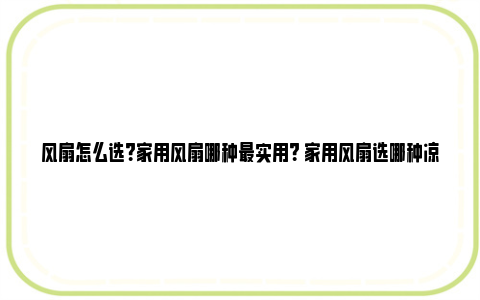 风扇怎么选?家用风扇哪种最实用? 家用风扇选哪种凉